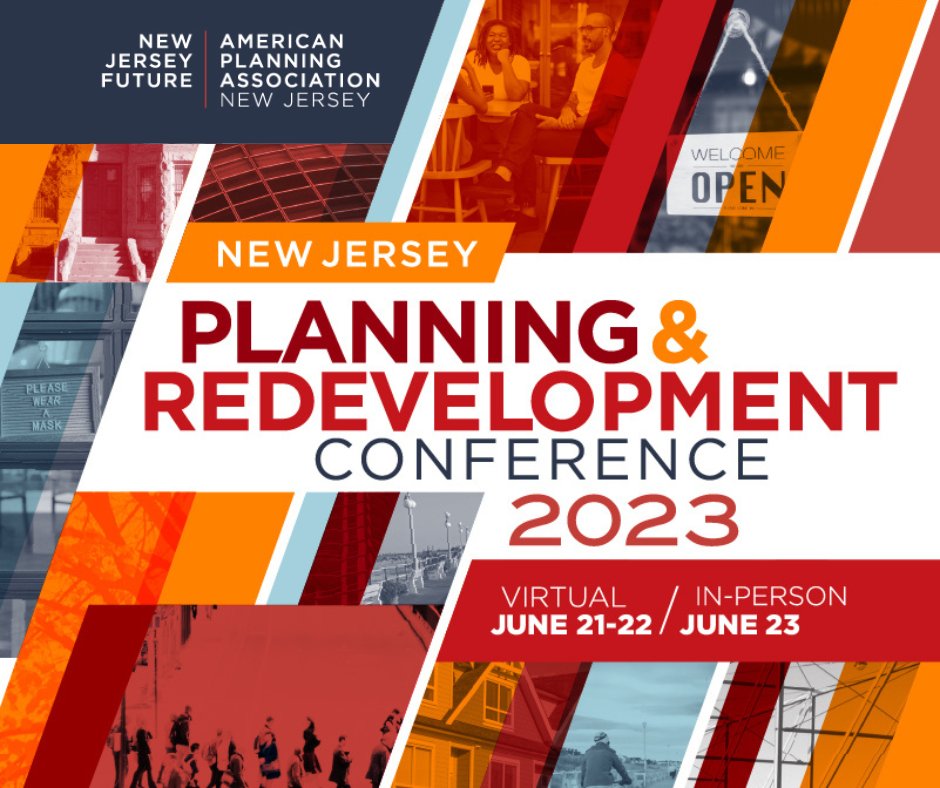 NEW JERSEY FUTURE

AMERICAN PLANNING ASSOCIATION NEW JERSEY

WELCOME
OPEN

PLEASE WEAR A MASK

NEW JERSEY

PLANNING & REDEVELOPMENT CONFERENCE 2023

VIRTUAL JUNE 21-22 / IN-PERSON JUNE 23